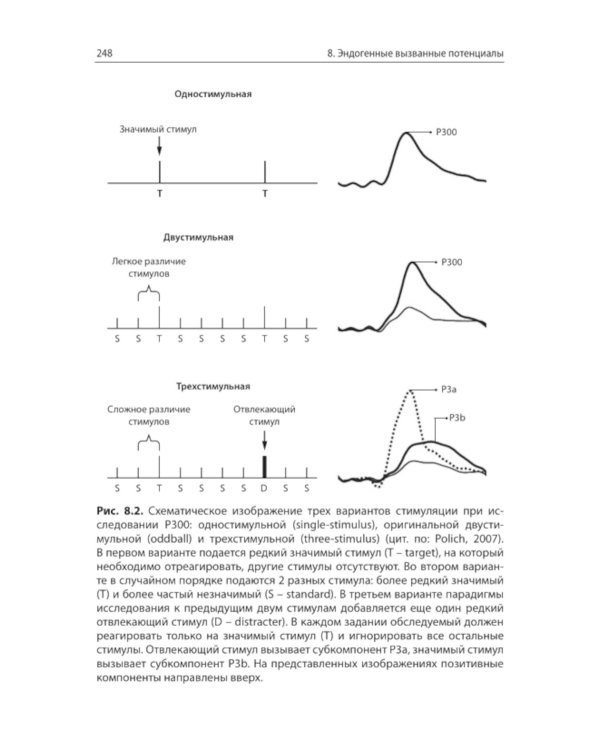 248

8. Эндогенные вызванные потенциалы

Одностимульная

Значимый стимул

T

T

P300

Двустимульная

Легкое различие стимулов

S S T S S S S T S S

P300

Трехстимульная

Сложное различие стимулов

Отвлекающий стимул

S S T S S S S D S S

P3a

P3b

Рис. 8.2. Схематическое изображение трех вариантов стимуляции при исследовании P300: одностимульной (single-stimulus), оригинальной двустимульной (oddball) и трехстимульной (three-stimulus) (цит. по: Polich, 2007). В первом варианте подается редкий значимый стимул (T – target), на который необходимо отреагировать, другие стимулы отсутствуют. Во втором варианте в случайном порядке подаются 2 разных стимула: более редкий значимый (T) и более частый незначимый (S – standard). В третьем варианте парадигмы исследования к предыдущим двум стимулам добавляется еще один редкий отвлекающий стимул (D – distracter). В каждом задании обследуемый должен реагировать только на значимый стимул (T) и игнорировать все остальные стимулы. Отвлекающий стимул вызывает субкомпонент P3a, значимый стимул вызывает субкомпонент P3b. На представленных изображениях позитивные компоненты направлены вверх.